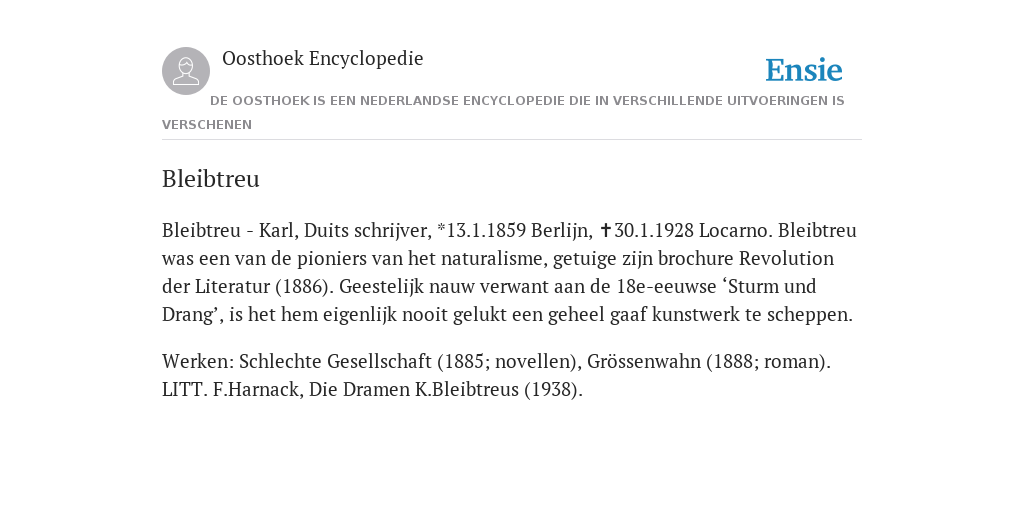 Oosthoek Encyclopedie

Ensie

DE OOSTHOEK IS EEN NEDERLANDSE ENCYCLOPEDIE DIE IN VERSCHILLENDE UITVOERINGEN IS VERSCHENEN

Bleibtreu

Bleibtreu - Karl, Duits schrijver, *13.1.1859 Berlijn, ✝30.1.1928 Locarno. Bleibtreu was een van de pioniers van het naturalisme, getuige zijn brochure Revolution der Literatur (1886). Geestelijk nauw verwant aan de 18e-eeuwse ‘Sturm und Drang’, is het hem eigenlijk nooit gelukt een geheel gaaf kunstwerk te scheppen.

Werken: Schlechte Gesellschaft (1885; novellen), Grössenwahn (1888; roman). LITT. F.Harnack, Die Dramen K.Bleibtreus (1938).